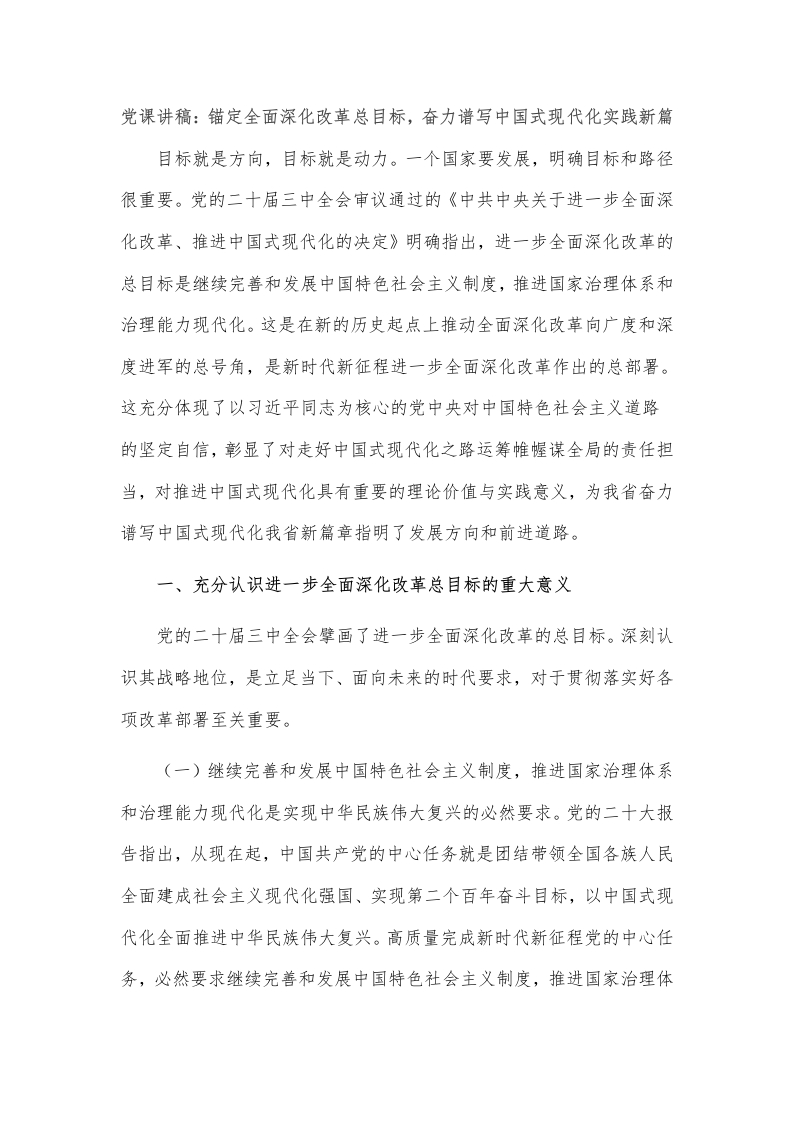 党课讲稿：锚定全面深化改革总目标，奋力谱写中国式现代化实践新篇

目标就是方向，目标就是动力。一个国家要发展，明确目标和路径很重要。党的二十届三中全会审议通过的《中共中央关于进一步全面深化改革、推进中国式现代化的决定》明确指出，进一步全面深化改革的总目标是继续完善和发展中国特色社会主义制度，推进国家治理体系和治理能力现代化。这是在新的历史起点上推动全面深化改革向广度和深度进军的总号角，是新时代新征程进一步全面深化改革作出的总部署。这充分体现了以习近平同志为核心的党中央对中国特色社会主义道路的坚定自信，彰显了对走好中国式现代化之路运筹帷幄谋全局的责任担当，对推进中国式现代化具有重要的理论价值与实践意义，为我省奋力谱写中国式现代化我省新篇章指明了发展方向和前进道路。

一、充分认识进一步全面深化改革总目标的重大意义

党的二十届三中全会擘画了进一步全面深化改革的总目标。深刻认识其战略地位，是立足当下、面向未来的时代要求，对于贯彻落实好各项改革部署至关重要。

（一）继续完善和发展中国特色社会主义制度，推进国家治理体系和治理能力现代化是实现中华民族伟大复兴的必然要求。党的二十大报告指出，从现在起，中国共产党的中心任务就是团结带领全国各族人民全面建成社会主义现代化强国、实现第二个百年奋斗目标，以中国式现代化全面推进中华民族伟大复兴。高质量完成新时代新征程党的中心任务，必然要求继续完善和发展中国特色社会主义制度，推进国家治理体